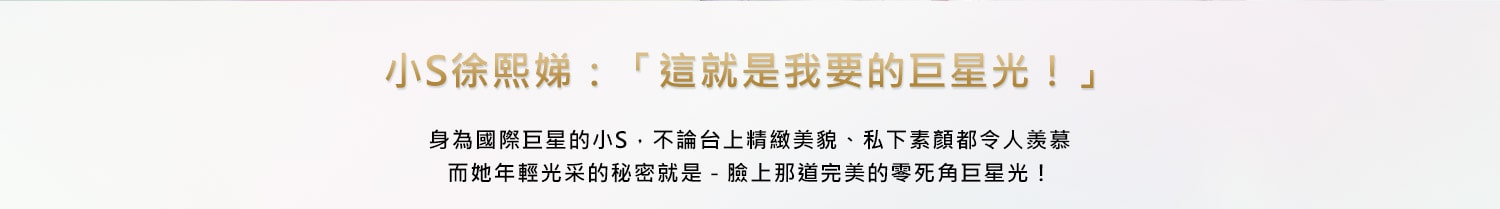 小S徐熙娣：「這就是我要的巨星光！」

身為國際巨星的小S，不論台上精緻美貌、私下素顏都令人羨慕
而她年輕光采的秘密就是 - 臉上那道完美的零死角巨星光！